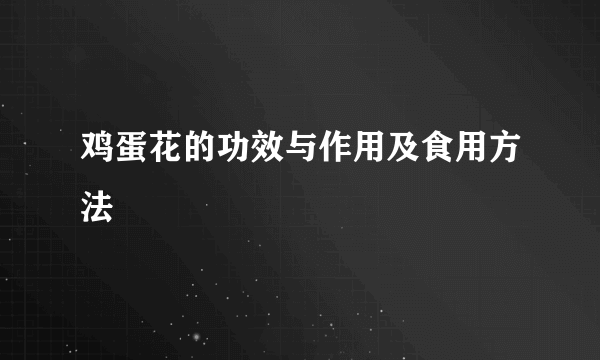 鸡蛋花的功效与作用及食用方法